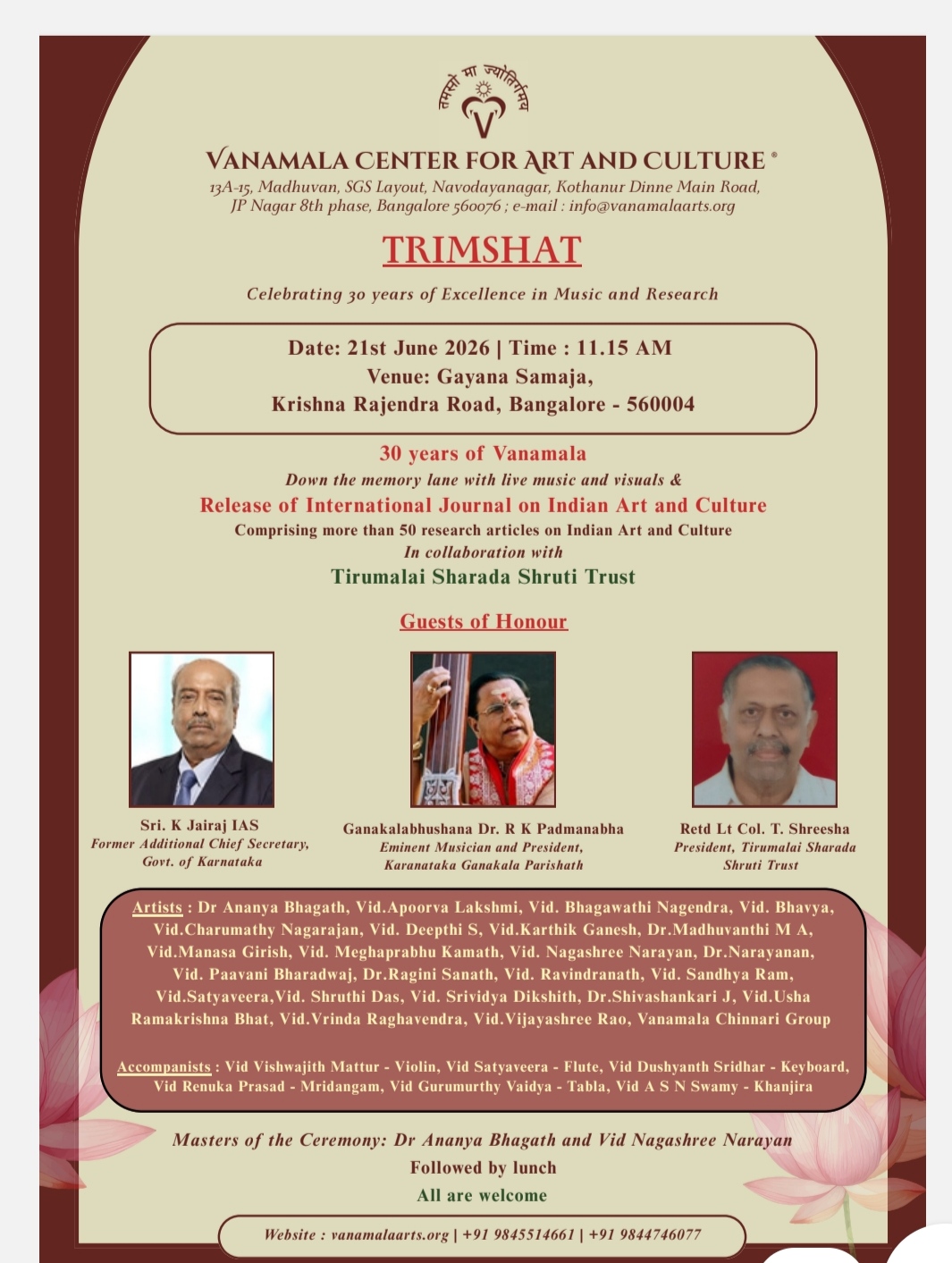 तमसो मा ज्योतिर्गमय

VANAMALA CENTER FOR ART AND CULTURE ®
13A-15, Madhuvan, SGS Layout, Navodayanagar, Kothanur Dinne Main Road, JP Nagar 8th phase, Bangalore 560076 ; e-mail : info@vanamalaarts.org

TRIMSHAT

Celebrating 30 years of Excellence in Music and Research

Date: 21st June 2026 | Time : 11.15 AM
Venue: Gayana Samaja,
Krishna Rajendra Road, Bangalore - 560004

30 years of Vanamala
Down the memory lane with live music and visuals &
Release of International Journal on Indian Art and Culture
Comprising more than 50 research articles on Indian Art and Culture
In collaboration with
Tirumalai Sharada Shruti Trust

Guests of Honour

Sri. K Jairaj IAS
Former Additional Chief Secretary, Govt. of Karnataka

Ganakalabhushana Dr. R K Padmanabha
Eminent Musician and President, Karanataka Ganakala Parishath

Retd Lt Col. T. Shreesha
President, Tirumalai Sharada Shruti Trust

Artists : Dr Ananya Bhagath, Vid.Apoorva Lakshmi, Vid. Bhagawathi Nagendra, Vid. Bhavya, Vid.Charumathy Nagarajan, Vid. Deepthi S, Vid.Karthik Ganesh, Dr.Madhuvanthi M A, Vid.Manasa Girish, Vid. Meghaprabhu Kamath, Vid. Nagashree Narayan, Dr.Narayanan, Vid. Paavani Bharadwaj, Dr.Ragini Sanath, Vid. Ravindranath, Vid. Sandhya Ram, Vid.Satyaveera,Vid. Shruthi Das, Vid. Srividya Dikshith, Dr.Shivashankari J, Vid.Usha Ramakrishna Bhat, Vid.Vrinda Raghavendra, Vid.Vijayashree Rao, Vanamala Chinnari Group

Accompanists : Vid Vishwajith Mattur - Violin, Vid Satyaveera - Flute, Vid Dushyanth Sridhar - Keyboard, Vid Renuka Prasad - Mridangam, Vid Gurumurthy Vaidya - Tabla, Vid A S N Swamy - Khanjira

Masters of the Ceremony: Dr Ananya Bhagath and Vid Nagashree Narayan
Followed by lunch
All are welcome

Website : vanamalaarts.org | +91 9845514661 | +91 9844746077